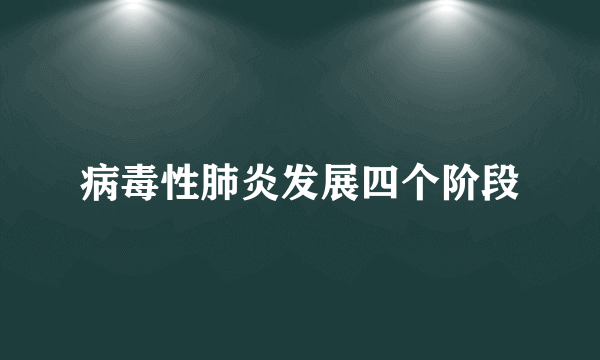 病毒性肺炎发展四个阶段